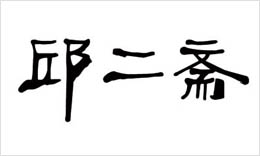 邱二斋